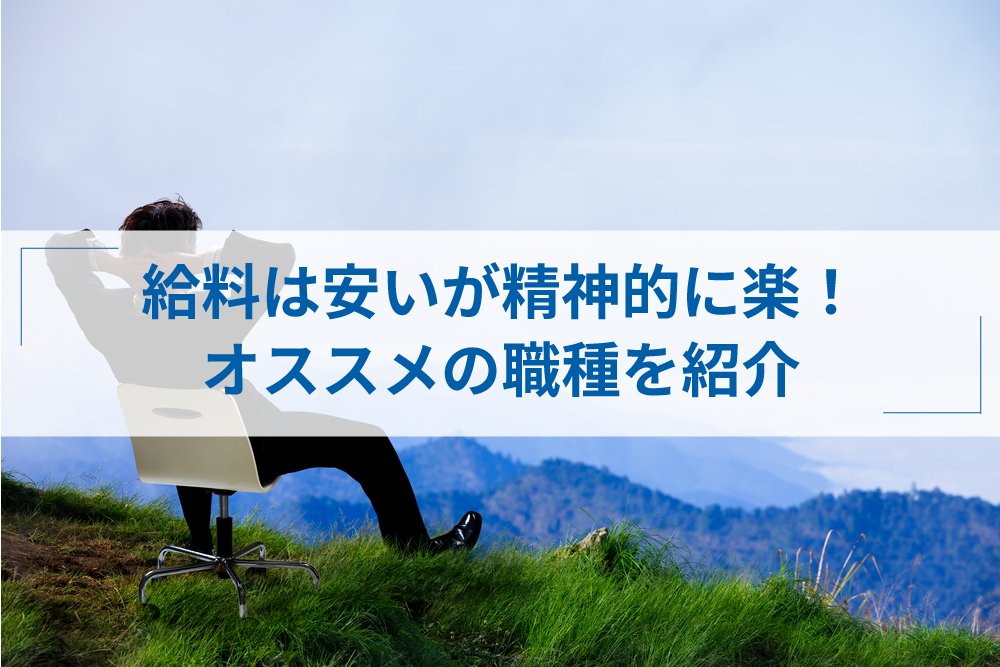 給料は安いが精神的に楽！
オススメの職種を紹介